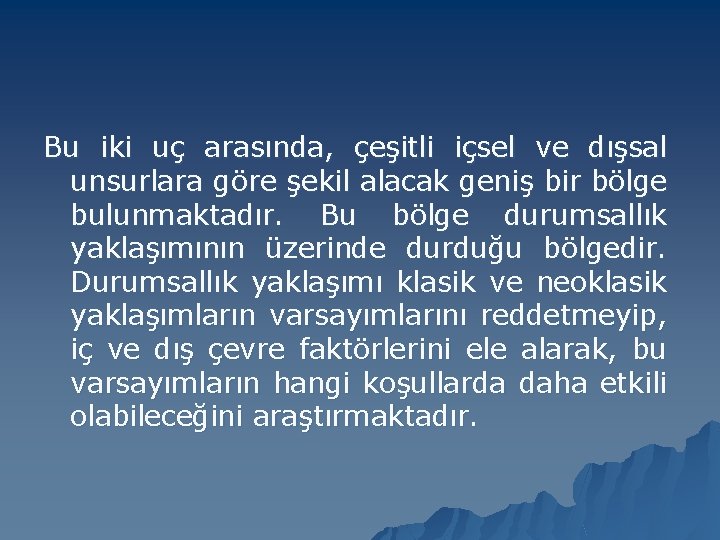 Bu iki uç arasında, çeşitli içsel ve dışsal unsurlara göre şekil alacak geniş bir bölge bulunmaktadır. Bu bölge durumsallık yaklaşımının üzerinde durduğu bölgedir. Durumsallık yaklaşımı klasik ve neoklasik yaklaşımların varsayımlarını reddetmeyip, iç ve dış çevre faktörlerini ele alarak, bu varsayımların hangi koşullarda daha etkili olabileceğini araştırmaktadır.